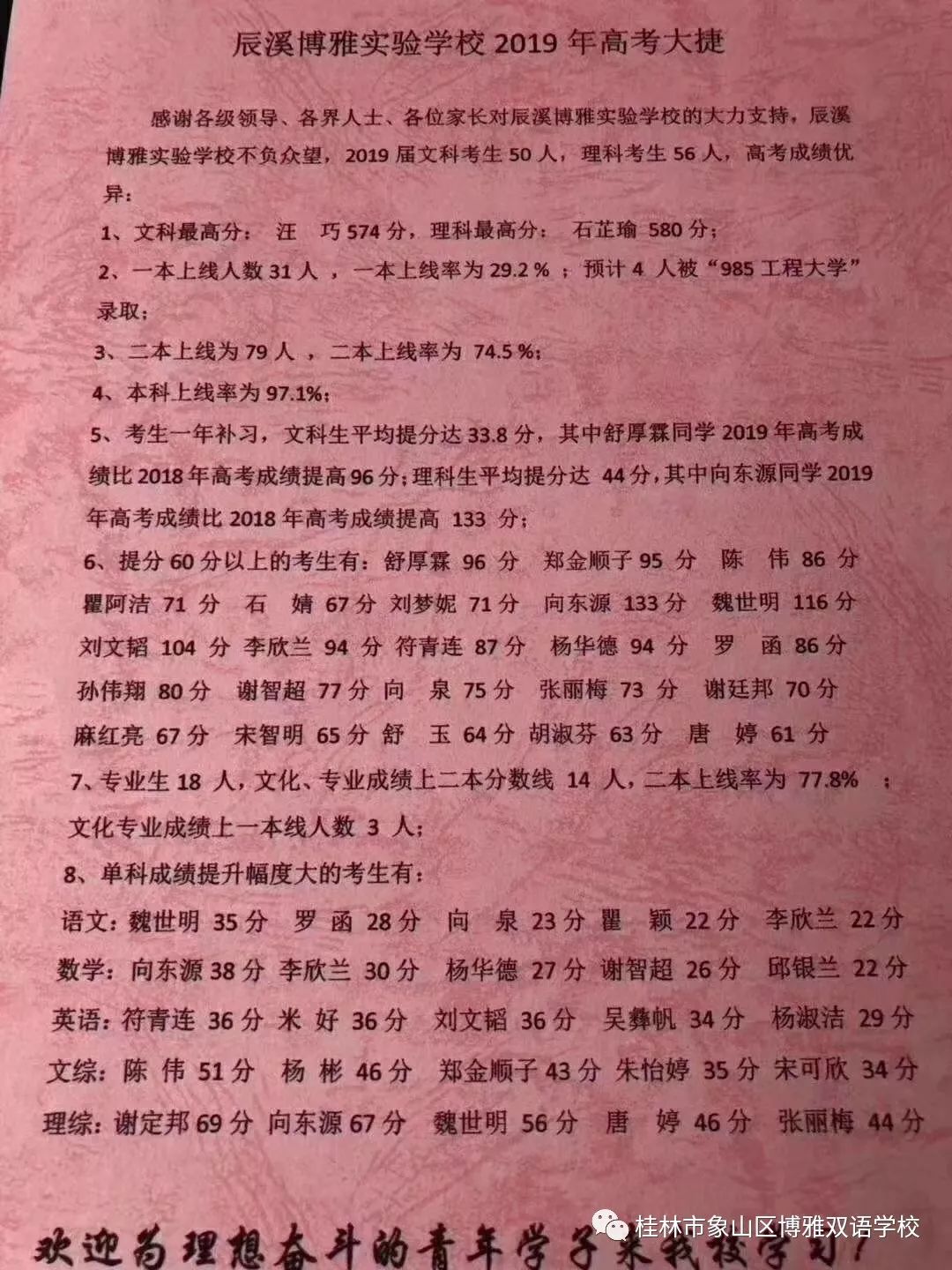 辰溪博雅实验学校 2019 年高考大捷

感谢各级领导、各界人士、各位家长对辰溪博雅实验学校的大力支持，辰溪博雅实验学校不负众望，2019 届文科考生 50 人，理科考生 56 人，高考成绩优异：

1、文科最高分： 汪　巧 574 分，理科最高分： 石芷瑜 580 分；

2、一本上线人数 31 人 ，一本上线率为 29.2 % ；预计 4 人被“985 工程大学”录取；

3、二本上线为 79 人 ，二本上线率为 74.5 %；

4、本科上线率为 97.1%；

5、考生一年补习，文科生平均提分达 33.8 分，其中舒厚霖同学 2019 年高考成绩比 2018 年高考成绩提高 96 分；理科生平均提分达 44 分，其中向东源同学 2019 年高考成绩比 2018 年高考成绩提高 133 分；

6、提分 60 分以上的考生有：舒厚霖 96 分 郑金顺子 95 分 陈　伟 86 分 瞿阿洁 71 分 石　婧 67 分 刘梦妮 71 分 向东源 133 分 魏世明 116 分 刘文韬 104 分 李欣兰 94 分 符青连 87 分 杨华德 94 分 罗　函 86 分 孙伟翔 80 分 谢智超 77 分 向　泉 75 分 张丽梅 73 分 谢廷邦 70 分 麻红亮 67 分 宋智明 65 分 舒　玉 64 分 胡淑芬 63 分 唐　婷 61 分

7、专业生 18 人，文化、专业成绩上二本分数线 14 人，二本上线率为 77.8% ；文化专业成绩上一本线人数 3 人；

8、单科成绩提升幅度大的考生有：

语文：魏世明 35 分 罗 函 28 分 向　泉 23 分 瞿　颖 22 分 李欣兰 22 分

数学：向东源 38 分 李欣兰 30 分 杨华德 27 分 谢智超 26 分 邱银兰 22 分

英语：符青连 36 分 米 好 36 分 刘文韬 36 分 吴彝帆 34 分 杨淑洁 29 分

文综：陈 伟 51 分 杨 彬 46 分 郑金顺子 43 分 朱怡婷 35 分 宋可欣 34 分

理综：谢定邦 69 分 向东源 67 分 魏世明 56 分 唐　婷 46 分 张丽梅 44 分

欢迎为理想奋斗的青年学子来我校学习！

桂林市象山区博雅双语学校